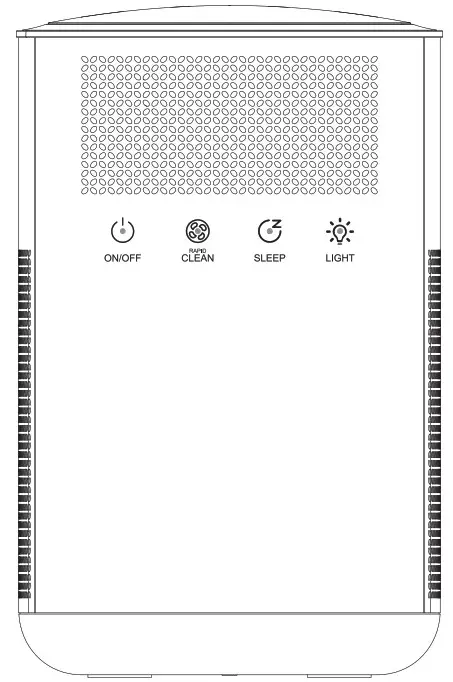 ON/OFF

RAPID
CLEAN

SLEEP

LIGHT